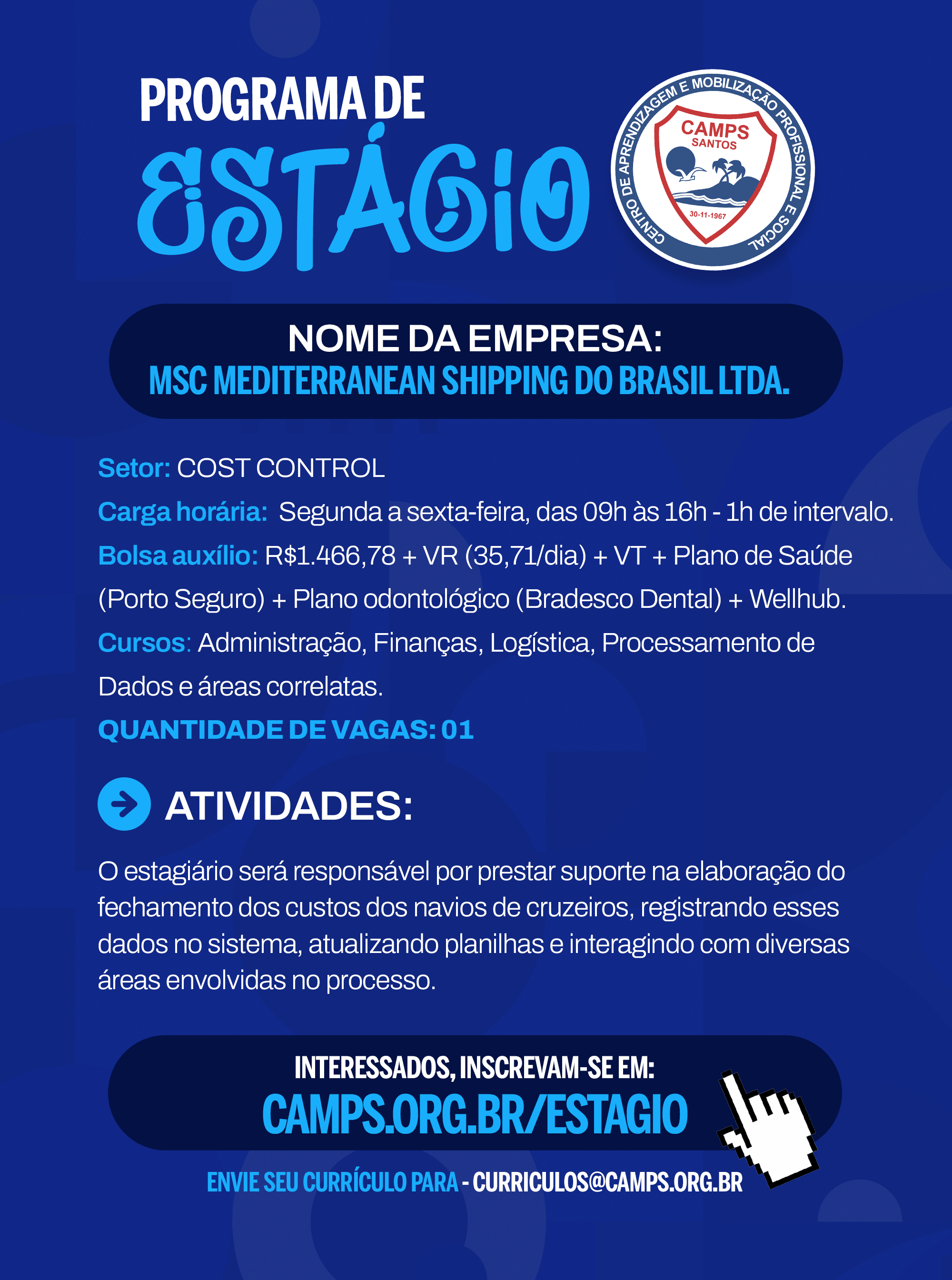 PROGRAMA DE
ESTÁGIO

CENTRO DE APRENDIZAGEM E MOBILIZAÇÃO PROFISSIONAL E SOCIAL
CAMPS
SANTOS
30-11-1967

NOME DA EMPRESA:
MSC MEDITERRANEAN SHIPPING DO BRASIL LTDA.

Setor: COST CONTROL

Carga horária: Segunda a sexta-feira, das 09h às 16h - 1h de intervalo.

Bolsa auxílio: R$1.466,78 + VR (35,71/dia) + VT + Plano de Saúde (Porto Seguro) + Plano odontológico (Bradesco Dental) + Wellhub.

Cursos: Administração, Finanças, Logística, Processamento de Dados e áreas correlatas.

QUANTIDADE DE VAGAS: 01

ATIVIDADES:

O estagiário será responsável por prestar suporte na elaboração do fechamento dos custos dos navios de cruzeiros, registrando esses dados no sistema, atualizando planilhas e interagindo com diversas áreas envolvidas no processo.

INTERESSADOS, INSCREVAM-SE EM:
CAMPS.ORG.BR/ESTAGIO

ENVIE SEU CURRÍCULO PARA - CURRICULOS@CAMPS.ORG.BR